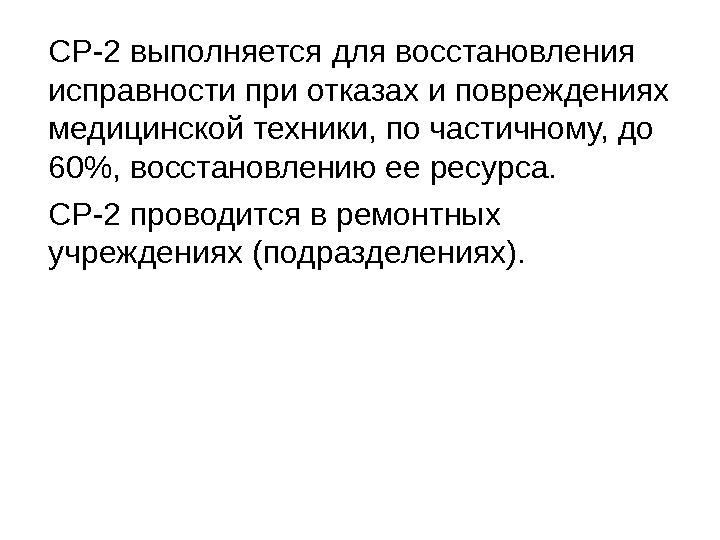 СР-2 выполняется для восстановления исправности при отказах и повреждениях медицинской техники, по частичному, до 60%, восстановлению ее ресурса.

СР-2 проводится в ремонтных учреждениях (подразделениях).